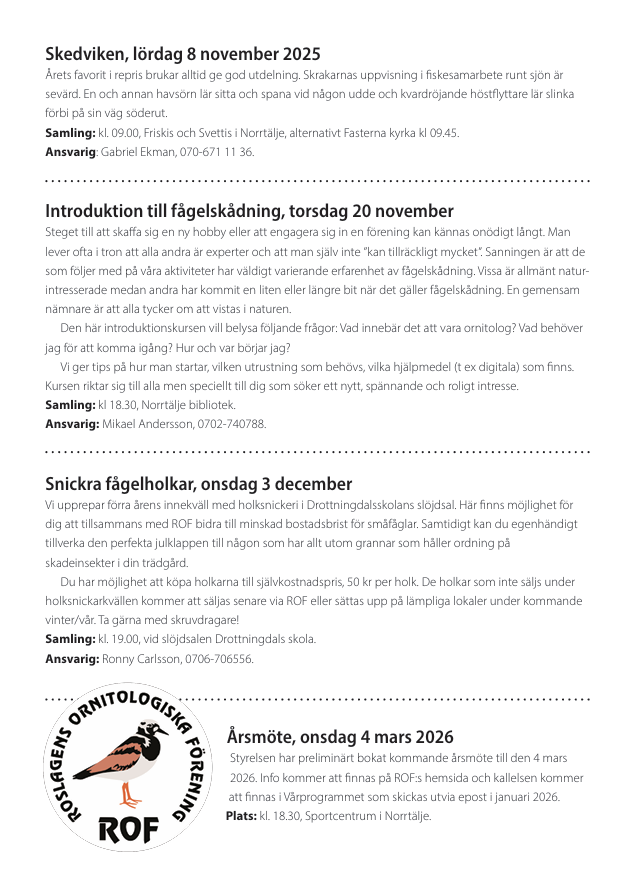 Skedviken, lördag 8 november 2025

Årets favorit i repris brukar alltid ge god utdelning. Skrakarnas uppvisning i fiskesamarbete runt sjön är sevärd. En och annan havsörn lär sitta och spana vid någon udde och kvardröjande höstflyttare lär slinka förbi på sin väg söderut.
Samling: kl. 09.00, Friskis och Svettis i Norrtälje, alternativt Fasterna kyrka kl 09.45.
Ansvarig: Gabriel Ekman, 070-671 11 36.

Introduktion till fågelskådning, torsdag 20 november

Steget till att skaffa sig en ny hobby eller att engagera sig i en förening kan kännas onödigt långt. Man lever ofta i tron att alla andra är experter och att man själv inte "kan tillräckligt mycket". Sanningen är att de som följer med på våra aktiviteter har väldigt varierande erfarenhet av fågelskådning. Vissa är allmänt naturintresserade medan andra har kommit en liten eller längre bit när det gäller fågelskådning. En gemensam nämnare är att alla tycker om att vistas i naturen.

Den här introduktionskursen vill belysa följande frågor: Vad innebär det att vara ornitolog? Vad behöver jag för att komma igång? Hur och var börjar jag?

Vi ger tips på hur man startar, vilken utrustning som behövs, vilka hjälpmedel (t ex digitala) som finns. Kursen riktar sig till alla men speciellt till dig som söker ett nytt, spännande och roligt intresse.
Samling: kl 18.30, Norrtälje bibliotek.
Ansvarig: Mikael Andersson, 0702-740788.

Snickra fågelholkar, onsdag 3 december

Vi upprepar förra årens innekväll med holksnickeri i Drottningdalsskolans slöjdsal. Här finns möjlighet för dig att tillsammans med ROF bidra till minskad bostadsbrist för småfåglar. Samtidigt kan du egenhändigt tillverka den perfekta julklappen till någon som har allt utom grannar som håller ordning på skadeinsekter i din trädgård.

Du har möjlighet att köpa holkarna till självkostnadspris, 50 kr per holk. De holkar som inte säljs under holksnickarkvällen kommer att säljas senare via ROF eller sättas upp på lämpliga lokaler under kommande vinter/vår. Ta gärna med skruvdragare!
Samling: kl. 19.00, vid slöjdsalen Drottningdals skola.
Ansvarig: Ronny Carlsson, 0706-706556.

ROSLAGENS ORNITOLOGISKA FÖRENING
ROF

Årsmöte, onsdag 4 mars 2026

Styrelsen har preliminärt bokat kommande årsmöte till den 4 mars 2026. Info kommer att finnas på ROF:s hemsida och kallelsen kommer att finnas i Vårprogrammet som skickas utvia epost i januari 2026.
Plats: kl. 18.30, Sportcentrum i Norrtälje.